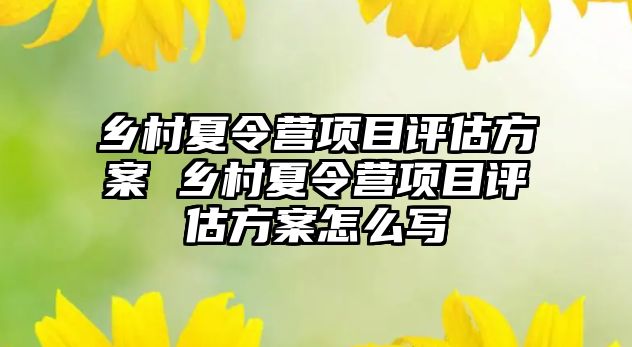 乡村夏令营项目评估方案 乡村夏令营项目评估方案怎么写